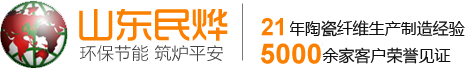 山东民烨
环保节能 筑炉平安

21 年陶瓷纤维生产制造经验
5000 余家客户荣誉见证